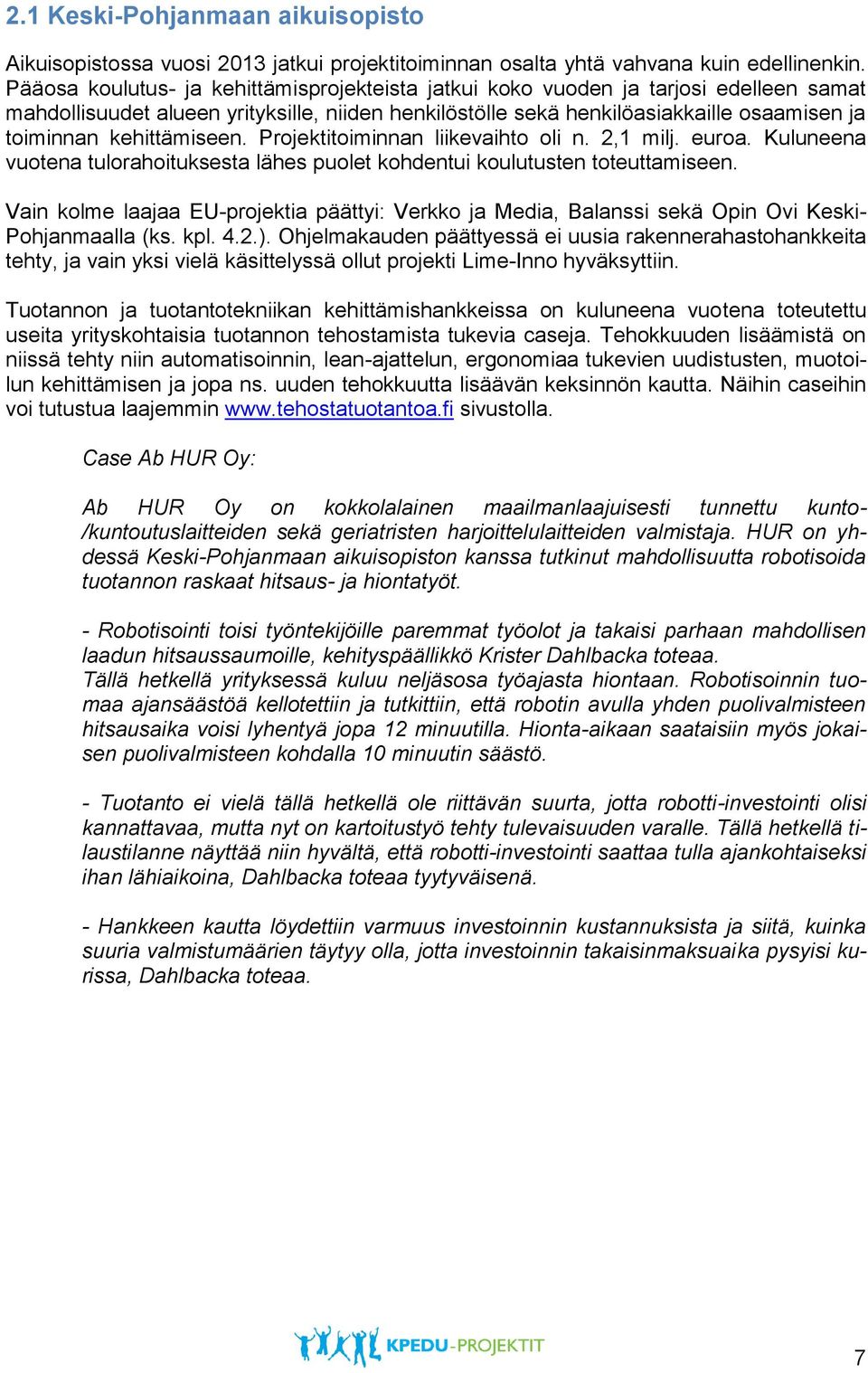 2.1 Keski-Pohjanmaan aikuisopisto

Aikuisopistossa vuosi 2013 jatkui projektitoiminnan osalta yhtä vahvana kuin edellinenkin. Pääosa koulutus- ja kehittämisprojekteista jatkui koko vuoden ja tarjosi edelleen samat mahdollisuudet alueen yrityksille, niiden henkilöstölle sekä henkilöasiakkaille osaamisen ja toiminnan kehittämiseen. Projektitoiminnan liikevaihto oli n. 2,1 milj. euroa. Kuluneena vuotena tulorahoituksesta lähes puolet kohdentui koulutusten toteuttamiseen.

Vain kolme laajaa EU-projektia päättyi: Verkko ja Media, Balanssi sekä Opin Ovi Keski-Pohjanmaalla (ks. kpl. 4.2.). Ohjelmakauden päättyessä ei uusia rakennerahastohankkeita tehty, ja vain yksi vielä käsittelyssä ollut projekti Lime-Inno hyväksyttiin.

Tuotannon ja tuotantotekniikan kehittämishankkeissa on kuluneena vuotena toteutettu useita yrityskohtaisia tuotannon tehostamista tukevia caseja. Tehokkuuden lisäämistä on niissä tehty niin automatisoinnin, lean-ajattelun, ergonomiaa tukevien uudistusten, muotoilun kehittämisen ja jopa ns. uuden tehokkuutta lisäävän keksinnön kautta. Näihin caseihin voi tutustua laajemmin www.tehostatuotantoa.fi sivustolla.

Case Ab HUR Oy:

Ab HUR Oy on kokkolalainen maailmanlaajuisesti tunnettu kunto-/kuntoutuslaitteiden sekä geriatristen harjoittelulaitteiden valmistaja. HUR on yhdessä Keski-Pohjanmaan aikuisopiston kanssa tutkinut mahdollisuutta robotisoida tuotannon raskaat hitsaus- ja hiontatyöt.

- Robotisointi toisi työntekijöille paremmat työolot ja takaisi parhaan mahdollisen laadun hitsaussaumoille, kehityspäällikkö Krister Dahlbacka toteaa.
Tällä hetkellä yrityksessä kuluu neljäsosa työajasta hiontaan. Robotisoinnin tuomaa ajansäästöä kellotettiin ja tutkittiin, että robotin avulla yhden puolivalmisteen hitsausaika voisi lyhentyä jopa 12 minuutilla. Hionta-aikaan saataisiin myös jokaisen puolivalmisteen kohdalla 10 minuutin säästö.

- Tuotanto ei vielä tällä hetkellä ole riittävän suurta, jotta robotti-investointi olisi kannattavaa, mutta nyt on kartoitustyö tehty tulevaisuuden varalle. Tällä hetkellä tilaustilanne näyttää niin hyvältä, että robotti-investointi saattaa tulla ajankohtaiseksi ihan lähiaikoina, Dahlbacka toteaa tyytyväisenä.

- Hankkeen kautta löydettiin varmuus investoinnin kustannuksista ja siitä, kuinka suuria valmistumäärien täytyy olla, jotta investoinnin takaisinmaksuaika pysyisi kurissa, Dahlbacka toteaa.

KPEDU-PROJEKTIT

7